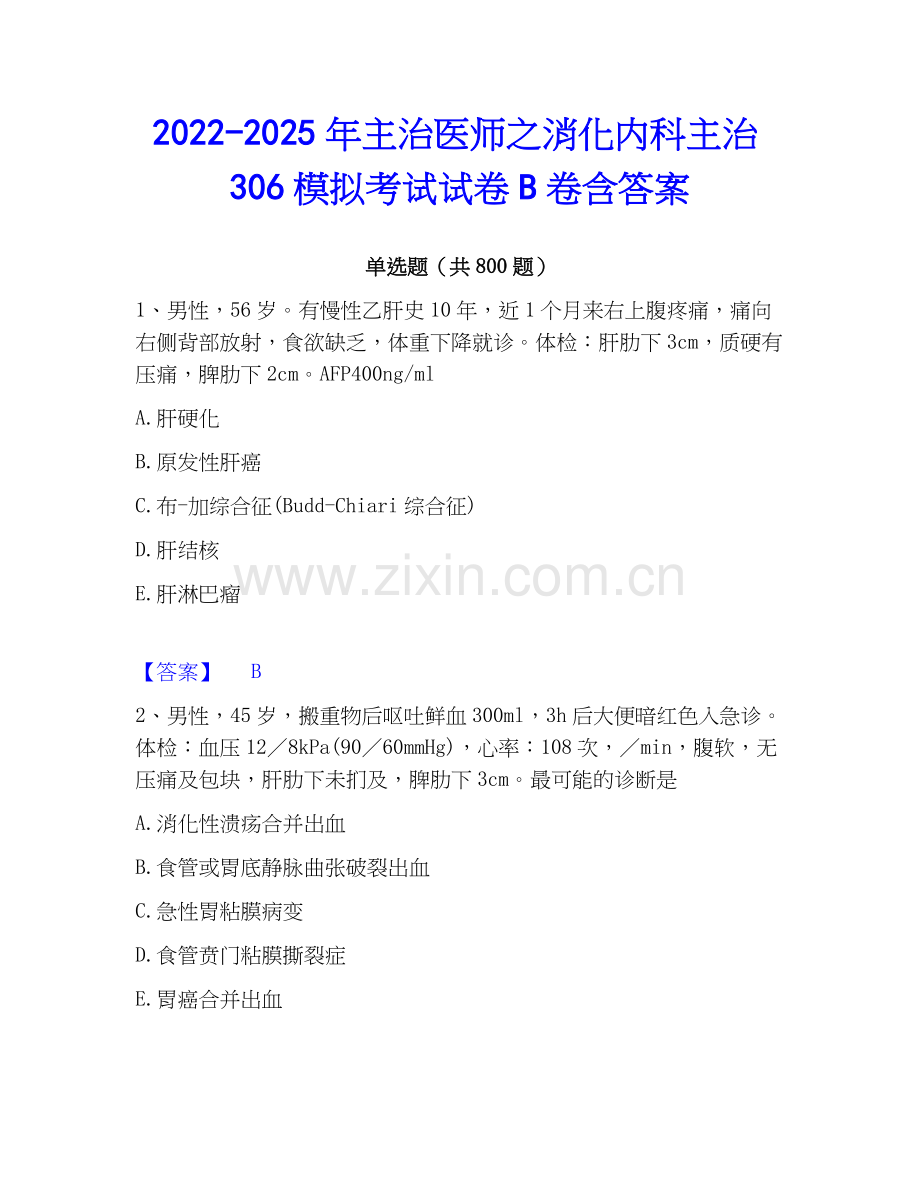 2022-2025年主治医师之消化内科主治306模拟考试试卷B卷含答案

单选题（共800题）

1、男性，56岁。有慢性乙肝史10年，近1个月来右上腹疼痛，痛向右侧背部放射，食欲缺乏，体重下降就诊。体检：肝肋下3cm，质硬有压痛，脾肋下2cm。AFP400ng/ml

A.肝硬化

B.原发性肝癌

C.布-加综合征(Budd-Chiari综合征)

D.肝结核

E.肝淋巴瘤

【答案】 B

2、男性，45岁，搬重物后呕吐鲜血300ml，3h后大便暗红色入急诊。体检：血压12／8kPa(90／60mmHg)，心率：108次，／min，腹软，无压痛及包块，肝肋下未扪及，脾肋下3cm。最可能的诊断是

A.消化性溃疡合并出血

B.食管或胃底静脉曲张破裂出血

C.急性胃粘膜病变

D.食管贲门粘膜撕裂症

E.胃癌合并出血

www.zixin.com.cn